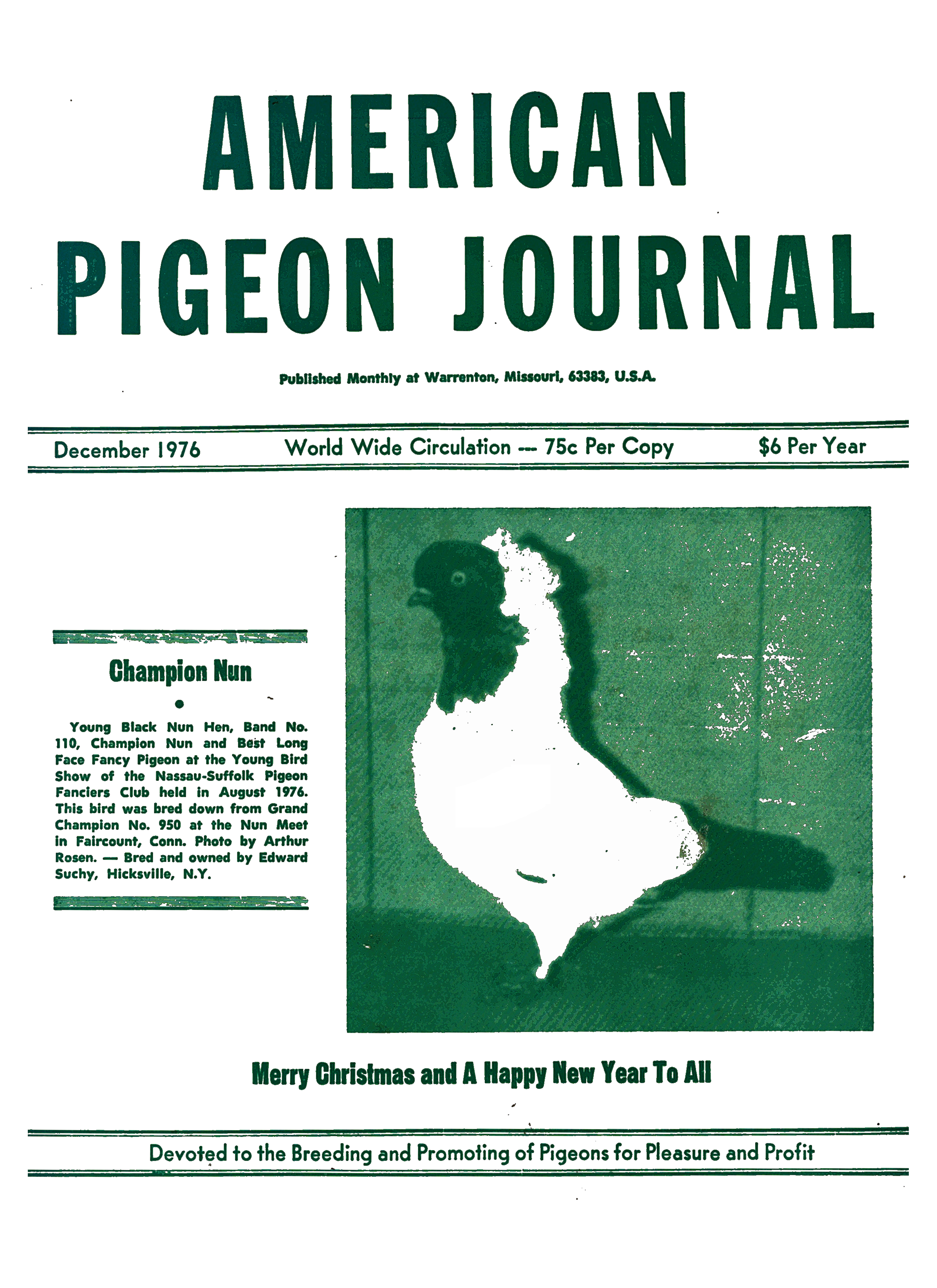 AMERICAN
PIGEON JOURNAL

Published Monthly at Warrenton, Missouri, 63383, U.S.A.

December 1976    World Wide Circulation --- 75c Per Copy    $6 Per Year

Champion Nun

•

Young Black Nun Hen, Band No. 110, Champion Nun and Best Long Face Fancy Pigeon at the Young Bird Show of the Nassau-Suffolk Pigeon Fanciers Club held in August 1976. This bird was bred down from Grand Champion No. 950 at the Nun Meet in Faircount, Conn. Photo by Arthur Rosen. — Bred and owned by Edward Suchy, Hicksville, N.Y.

Merry Christmas and A Happy New Year To All

Devoted to the Breeding and Promoting of Pigeons for Pleasure and Profit